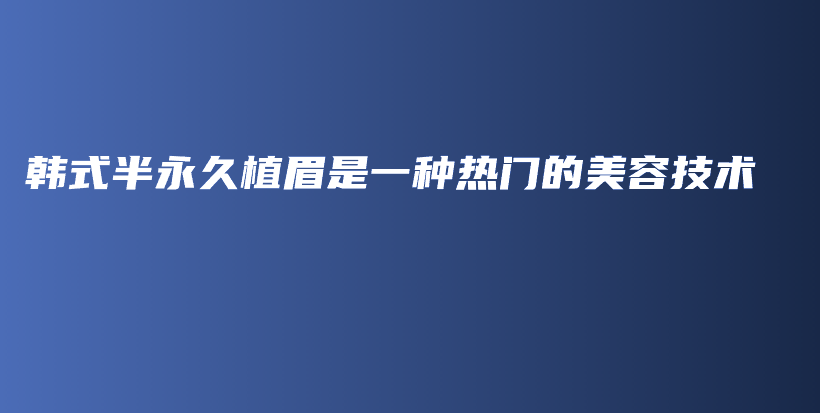 韩式半永久植眉是一种热门的美容技术